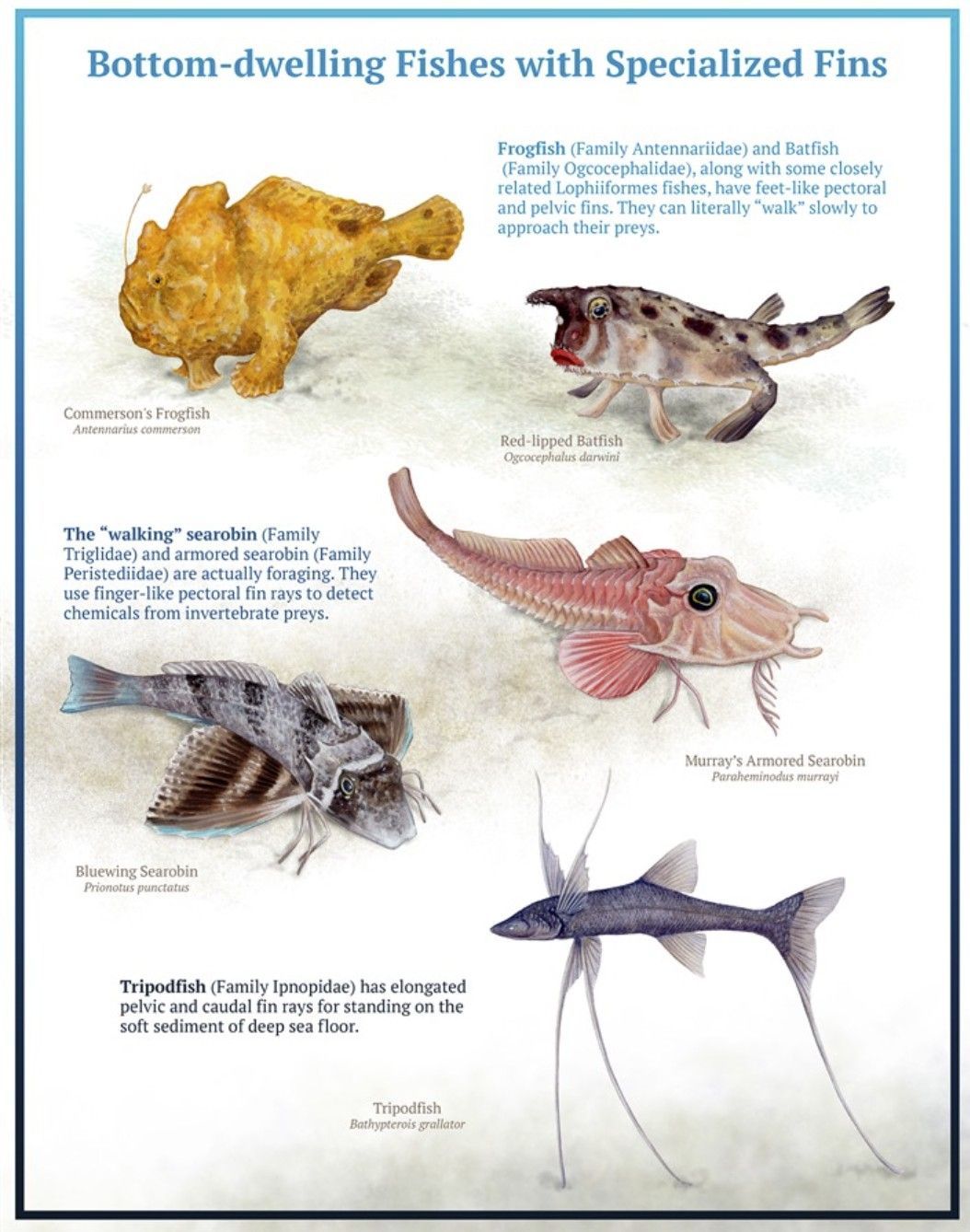 Bottom-dwelling Fishes with Specialized Fins

Frogfish (Family Antennariidae) and Batfish (Family Ogcocephalidae), along with some closely related Lophiiformes fishes, have feet-like pectoral and pelvic fins. They can literally "walk" slowly to approach their preys.

Commerson's Frogfish
Antennarius commerson

Red-lipped Batfish
Ogcocephalus darwini

The "walking" searobin (Family Triglidae) and armored searobin (Family Peristediidae) are actually foraging. They use finger-like pectoral fin rays to detect chemicals from invertebrate preys.

Murray's Armored Searobin
Paraheminodus murrayi

Bluewing Searobin
Prionotus punctatus

Tripodfish (Family Ipnopidae) has elongated pelvic and caudal fin rays for standing on the soft sediment of deep sea floor.

Tripodfish
Bathypterois grallator